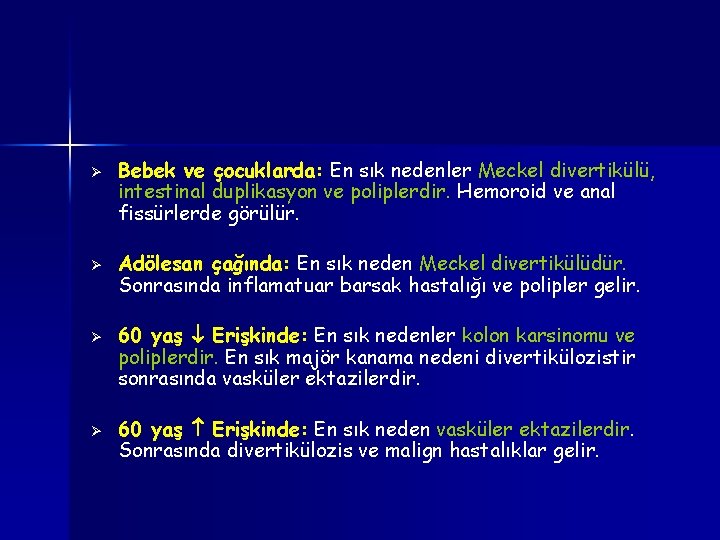 ➢ Bebek ve çocuklarda: En sık nedenler Meckel divertikülü, intestinal duplikasyon ve poliplerdir. Hemoroid ve anal fissürlerde görülür.

➢ Adölesan çağında: En sık neden Meckel divertikülüdür. Sonrasında inflamatuar barsak hastalığı ve polipler gelir.

➢ 60 yaş ↓ Erişkinde: En sık nedenler kolon karsinomu ve poliplerdir. En sık majör kanama nedeni divertikülozistir sonrasında vasküler ektazilerdir.

➢ 60 yaş ↑ Erişkinde: En sık neden vasküler ektazilerdir. Sonrasında divertikülozis ve malign hastalıklar gelir.